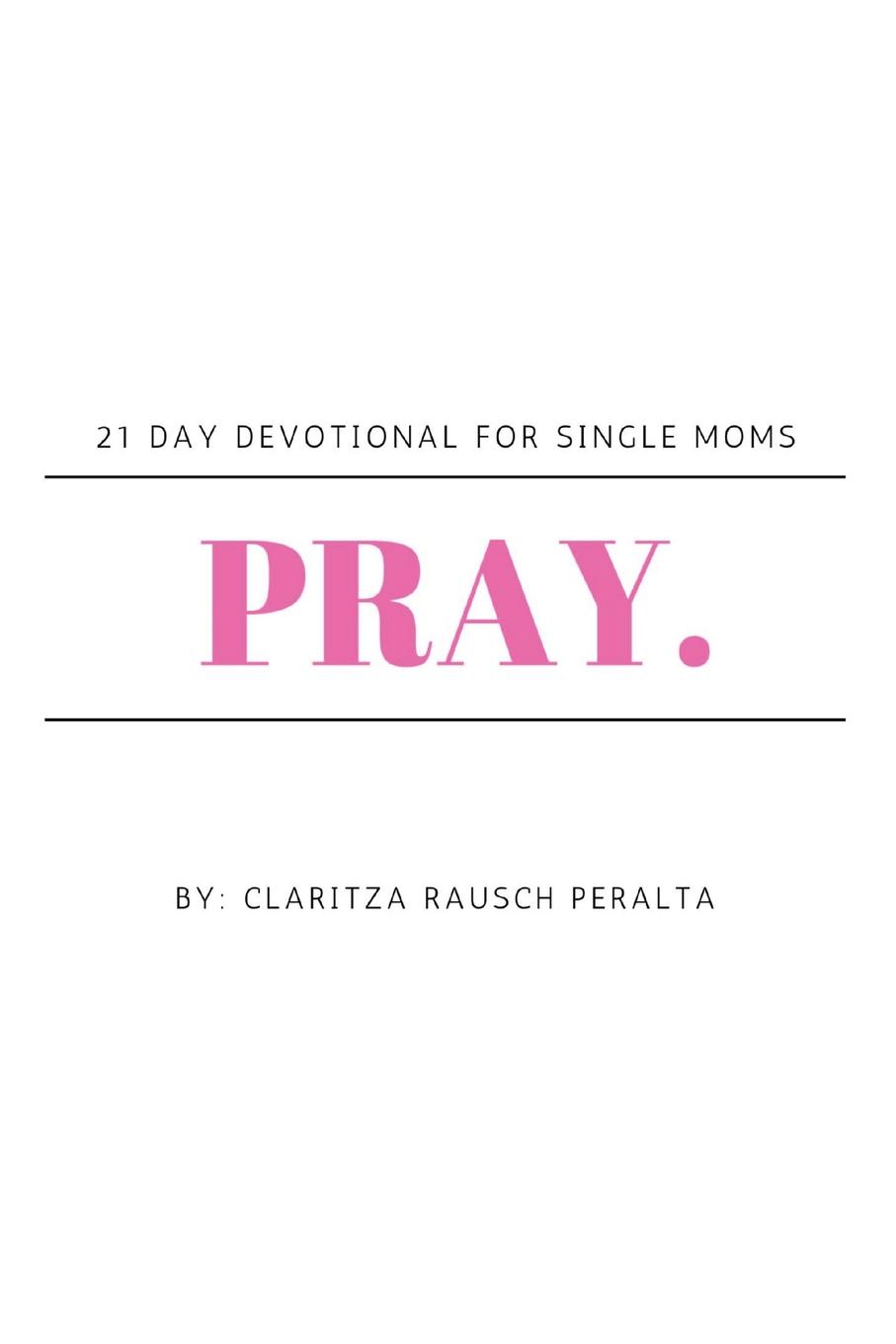 21 DAY DEVOTIONAL FOR SINGLE MOMS

PRAY.

BY: CLARITZA RAUSCH PERALTA